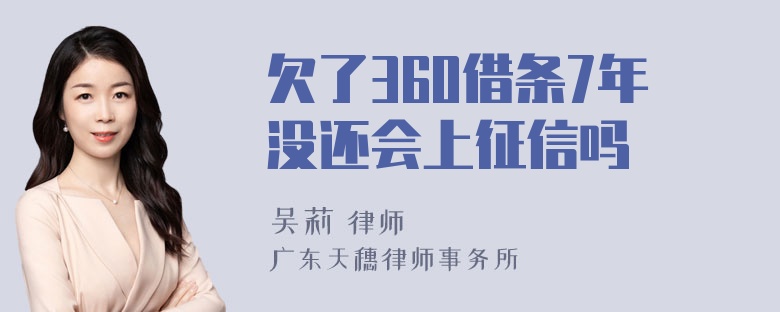 欠了360借条7年没还会上征信吗

吴莉 律师

广东天穗律师事务所